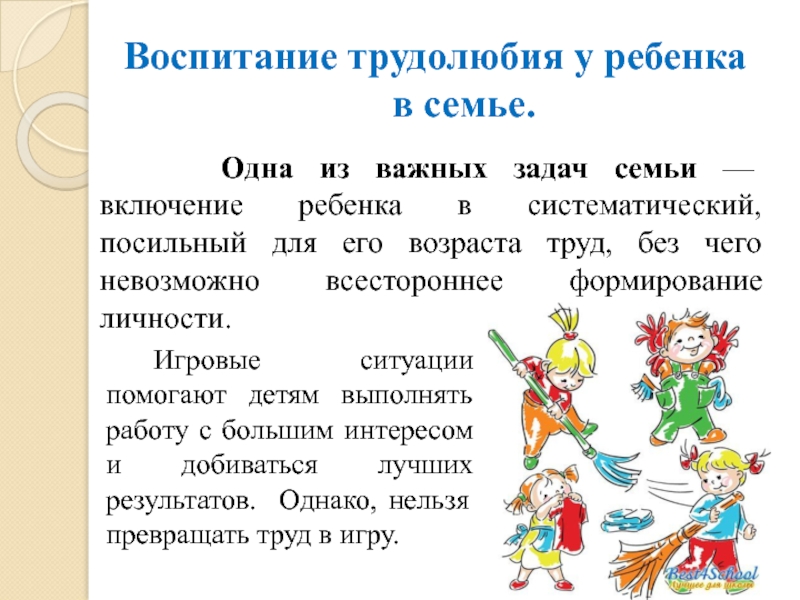 Воспитание трудолюбия у ребенка в семье.

Одна из важных задач семьи — включение ребенка в систематический, посильный для его возраста труд, без чего невозможно всестороннее формирование личности.

Игровые ситуации помогают детям выполнять работу с большим интересом и добиваться лучших результатов. Однако, нельзя превращать труд в игру.

Best4School
Лучшее для школы